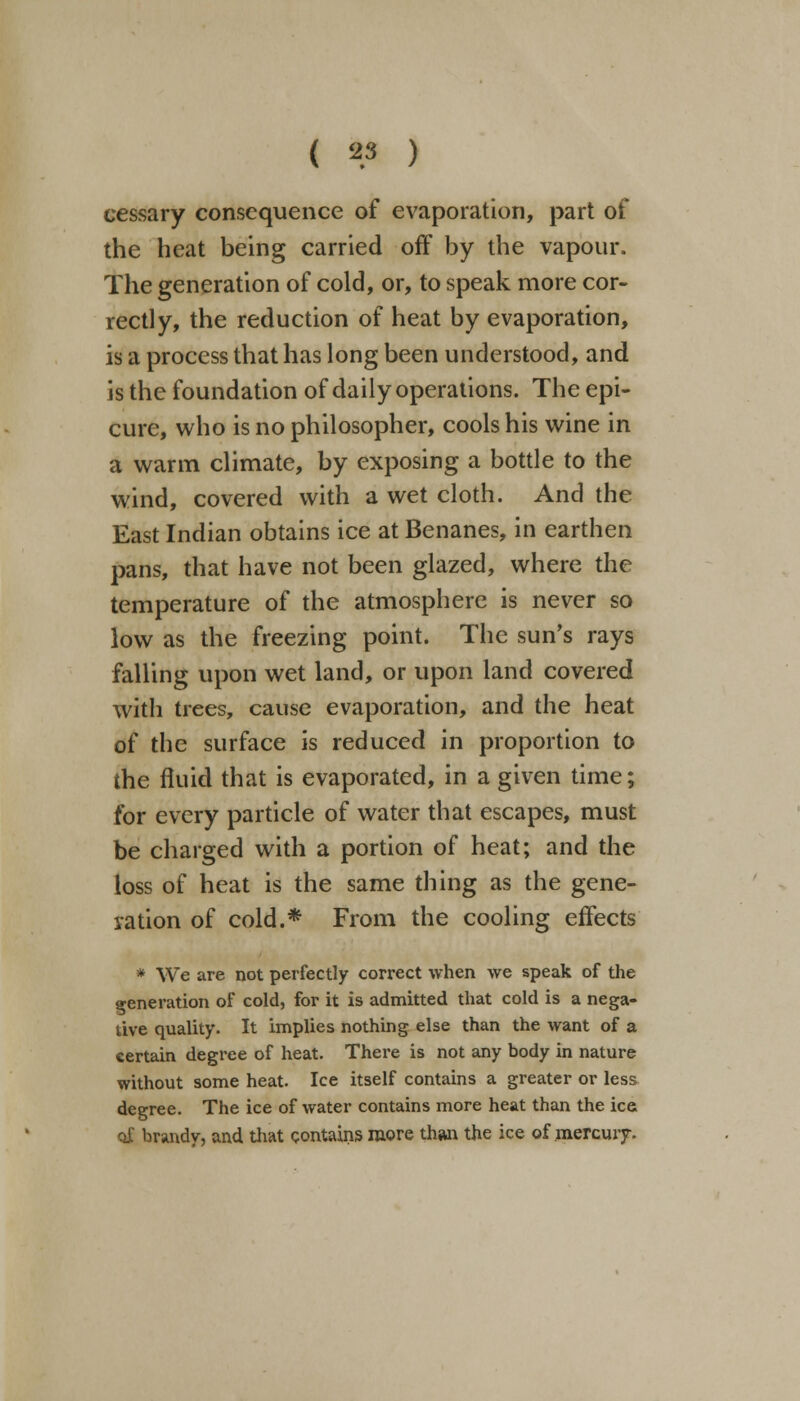 ( 23 )

cessary consequence of evaporation, part of the heat being carried off by the vapour. The generation of cold, or, to speak more correctly, the reduction of heat by evaporation, is a process that has long been understood, and is the foundation of daily operations. The epicure, who is no philosopher, cools his wine in a warm climate, by exposing a bottle to the wind, covered with a wet cloth. And the East Indian obtains ice at Benanes, in earthen pans, that have not been glazed, where the temperature of the atmosphere is never so low as the freezing point. The sun's rays falling upon wet land, or upon land covered with trees, cause evaporation, and the heat of the surface is reduced in proportion to the fluid that is evaporated, in a given time; for every particle of water that escapes, must be charged with a portion of heat; and the loss of heat is the same thing as the generation of cold.* From the cooling effects

* We are not perfectly correct when we speak of the generation of cold, for it is admitted that cold is a negative quality. It implies nothing else than the want of a certain degree of heat. There is not any body in nature without some heat. Ice itself contains a greater or less degree. The ice of water contains more heat than the ice of brandy, and that contains more than the ice of mercury.